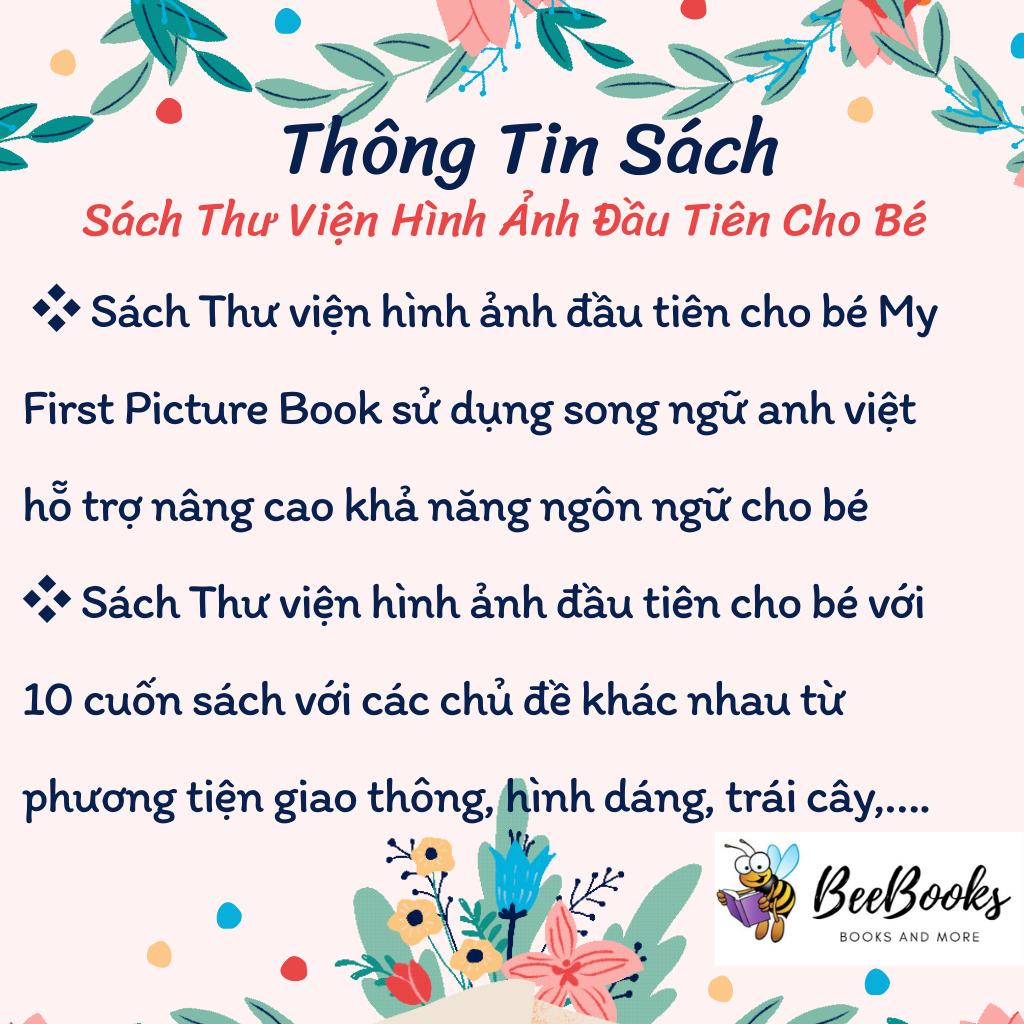 Thông Tin Sách
Sách Thư Viện Hình Ảnh Đầu Tiên Cho Bé

❖ Sách Thư viện hình ảnh đầu tiên cho bé My First Picture Book sử dụng song ngữ anh việt hỗ trợ nâng cao khả năng ngôn ngữ cho bé

❖ Sách Thư viện hình ảnh đầu tiên cho bé với 10 cuốn sách với các chủ đề khác nhau từ phương tiện giao thông, hình dáng, trái cây,....

BeeBooks
BOOKS AND MORE